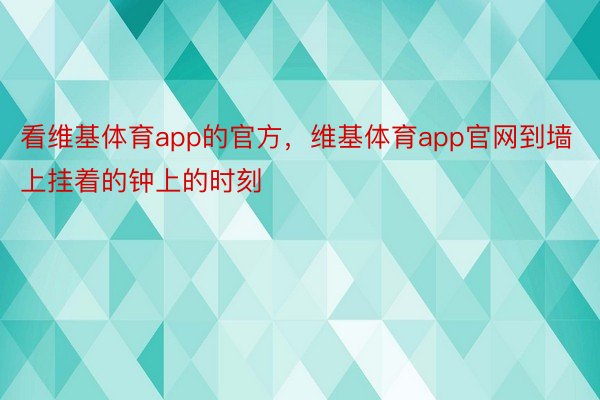 看维基体育app的官方，维基体育app官网到墙上挂着的钟上的时刻